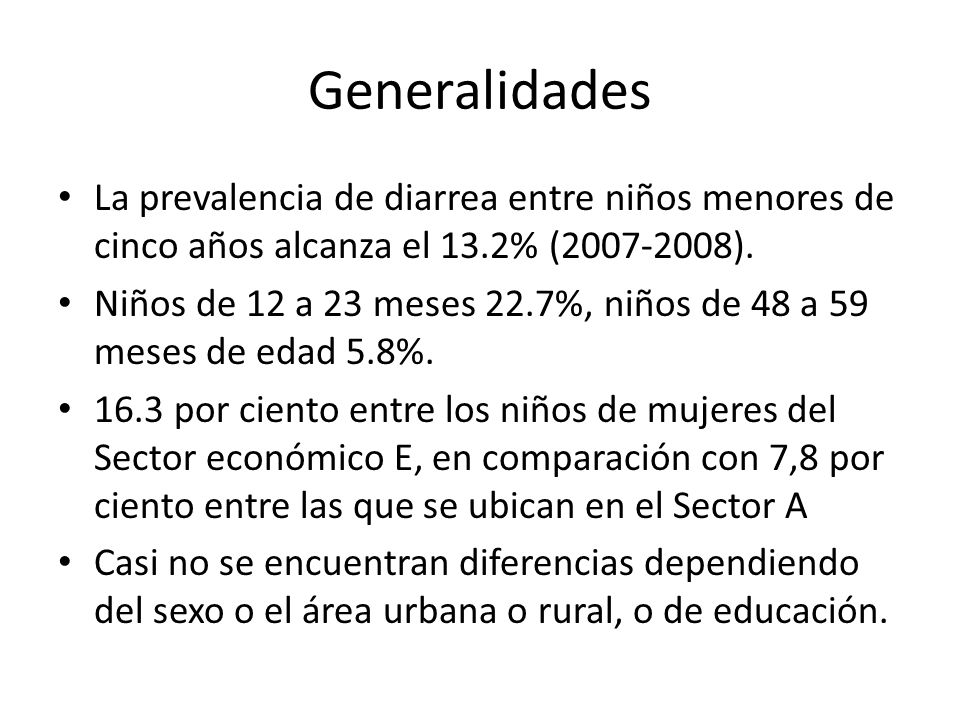 Generalidades

• La prevalencia de diarrea entre niños menores de cinco años alcanza el 13.2% (2007-2008).

• Niños de 12 a 23 meses 22.7%, niños de 48 a 59 meses de edad 5.8%.

• 16.3 por ciento entre los niños de mujeres del Sector económico E, en comparación con 7,8 por ciento entre las que se ubican en el Sector A

• Casi no se encuentran diferencias dependiendo del sexo o el área urbana o rural, o de educación.